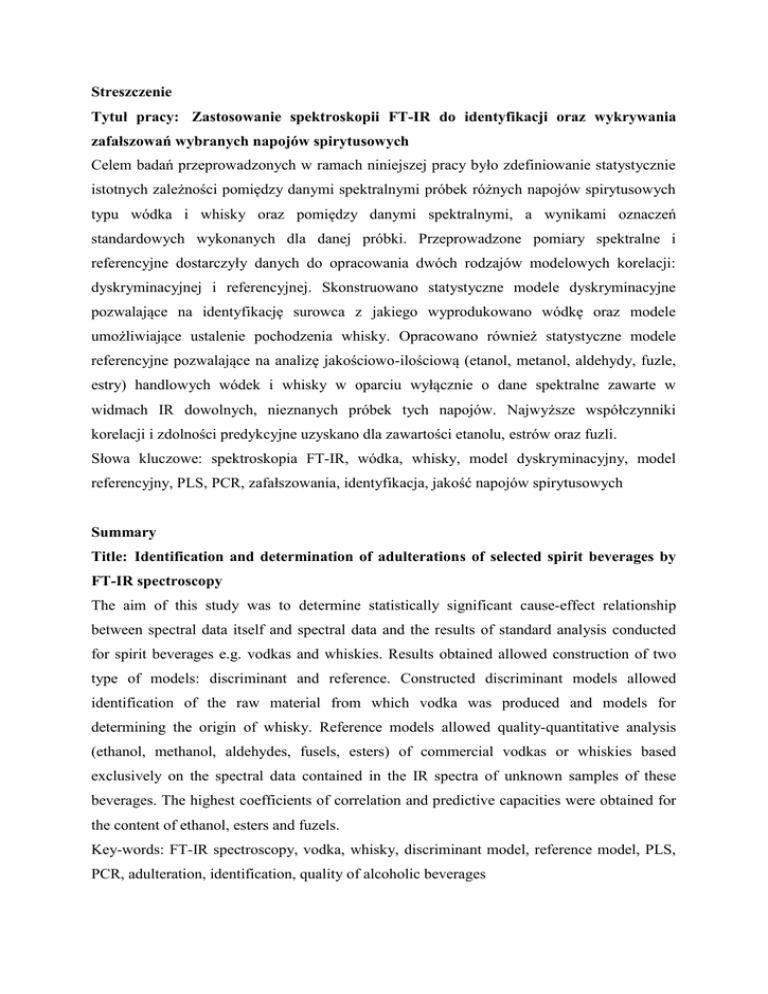 Streszczenie

Tytuł pracy: Zastosowanie spektroskopii FT-IR do identyfikacji oraz wykrywania zafałszowań wybranych napojów spirytusowych

Celem badań przeprowadzonych w ramach niniejszej pracy było zdefiniowanie statystycznie istotnych zależności pomiędzy danymi spektralnymi próbek różnych napojów spirytusowych typu wódka i whisky oraz pomiędzy danymi spektralnymi, a wynikami oznaczeń standardowych wykonanych dla danej próbki. Przeprowadzone pomiary spektralne i referencyjne dostarczyły danych do opracowania dwóch rodzajów modelowych korelacji: dyskryminacyjnej i referencyjnej. Skonstruowano statystyczne modele dyskryminacyjne pozwalające na identyfikację surowca z jakiego wyprodukowano wódkę oraz modele umożliwiające ustalenie pochodzenia whisky. Opracowano również statystyczne modele referencyjne pozwalające na analizę jakościowo-ilościową (etanol, metanol, aldehydy, fuzle, estry) handlowych wódek i whisky w oparciu wyłącznie o dane spektralne zawarte w widmach IR dowolnych, nieznanych próbek tych napojów. Najwyższe współczynniki korelacji i zdolności predykcyjne uzyskano dla zawartości etanolu, estrów oraz fuzli.

Słowa kluczowe: spektroskopia FT-IR, wódka, whisky, model dyskryminacyjny, model referencyjny, PLS, PCR, zafałszowania, identyfikacja, jakość napojów spirytusowych

Summary

Title: Identification and determination of adulterations of selected spirit beverages by FT-IR spectroscopy

The aim of this study was to determine statistically significant cause-effect relationship between spectral data itself and spectral data and the results of standard analysis conducted for spirit beverages e.g. vodkas and whiskies. Results obtained allowed construction of two type of models: discriminant and reference. Constructed discriminant models allowed identification of the raw material from which vodka was produced and models for determining the origin of whisky. Reference models allowed quality-quantitative analysis (ethanol, methanol, aldehydes, fusels, esters) of commercial vodkas or whiskies based exclusively on the spectral data contained in the IR spectra of unknown samples of these beverages. The highest coefficients of correlation and predictive capacities were obtained for the content of ethanol, esters and fuzels.

Key-words: FT-IR spectroscopy, vodka, whisky, discriminant model, reference model, PLS, PCR, adulteration, identification, quality of alcoholic beverages